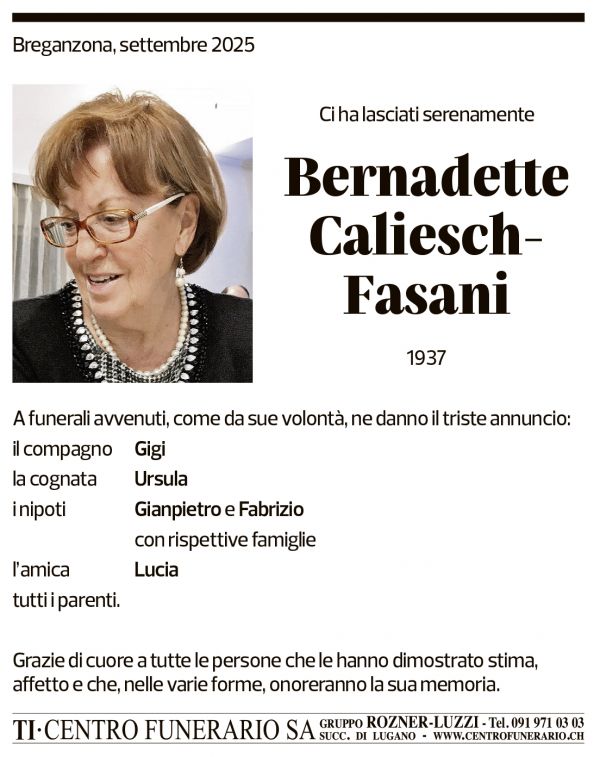 Breganzona, settembre 2025

Ci ha lasciati serenamente

Bernadette Caliesch-Fasani

1937

A funerali avvenuti, come da sue volontà, ne danno il triste annuncio:
il compagno Gigi
la cognata Ursula
i nipoti Gianpietro e Fabrizio
con rispettive famiglie
l'amica Lucia
tutti i parenti.

Grazie di cuore a tutte le persone che le hanno dimostrato stima, affetto e che, nelle varie forme, onoreranno la sua memoria.

TI·CENTRO FUNERARIO SA GRUPPO ROZNER-LUZZI - Tel. 091 971 03 03 SUCC. DI LUGANO - WWW.CENTROFUNERARIO.CH